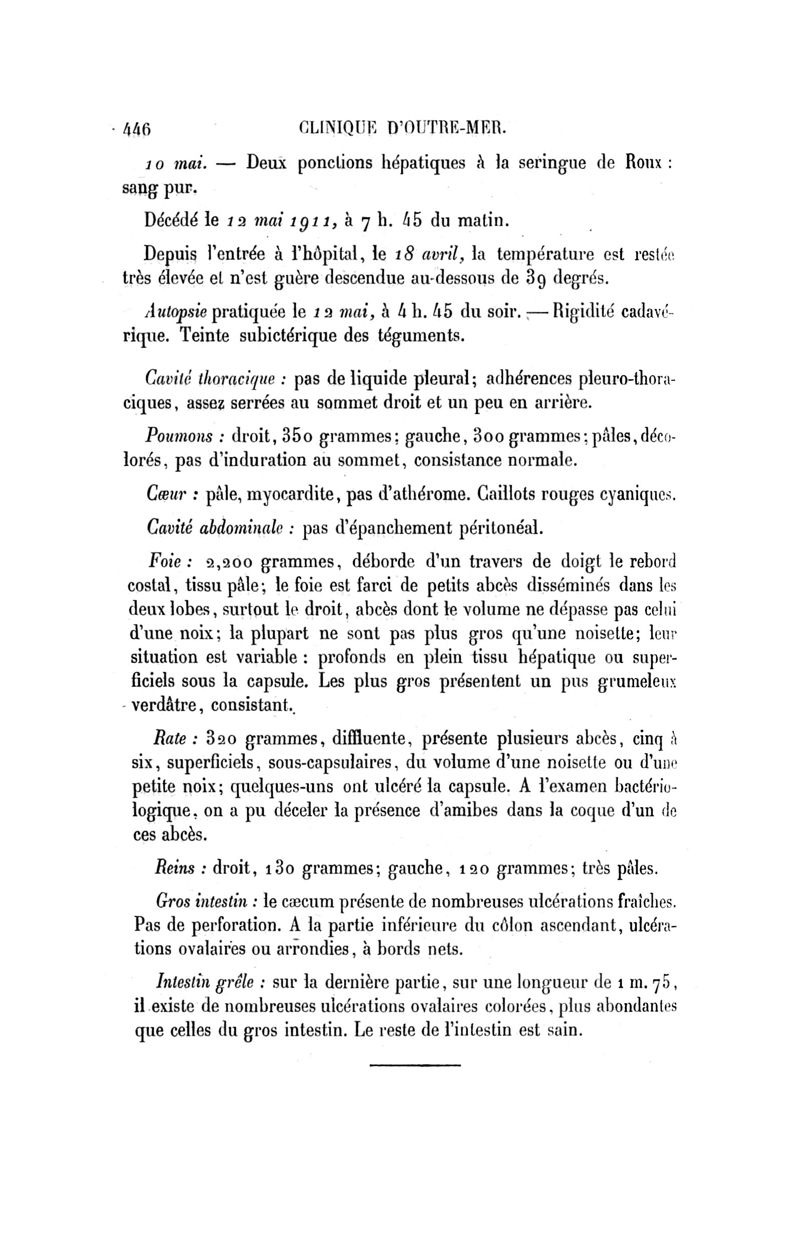 446 CLINIQUE D'OUTRE-MER.

10 mai. — Deux ponctions hépatiques à la seringue de Roux : sang pur.

Décédé le 12 mai 1911, à 7 h. 45 du matin.

Depuis l'entrée à l'hôpital, le 18 avril, la température est restée très élevée et n'est guère descendue au-dessous de 39 degrés.

Autopsie pratiquée le 12 mai, à 4 h. 45 du soir. — Rigidité cadavérique. Teinte subictérique des téguments.

Cavité thoracique : pas de liquide pleural; adhérences pleuro-thoraciques, assez serrées au sommet droit et un peu en arrière.

Poumons : droit, 350 grammes; gauche, 300 grammes; pâles, décolorés, pas d'induration au sommet, consistance normale.

Cœur : pâle, myocardite, pas d'athérome. Caillots rouges cyaniques.

Cavité abdominale : pas d'épanchement péritonéal.

Foie : 2,200 grammes, déborde d'un travers de doigt le rebord costal, tissu pâle; le foie est farci de petits abcès disséminés dans les deux lobes, surtout le droit, abcès dont le volume ne dépasse pas celui d'une noix; la plupart ne sont pas plus gros qu'une noisette; leur situation est variable : profonds en plein tissu hépatique ou superficiels sous la capsule. Les plus gros présentent un pus grumeleux verdâtre, consistant.

Rate : 320 grammes, diffluente, présente plusieurs abcès, cinq à six, superficiels, sous-capsulaires, du volume d'une noisette ou d'une petite noix; quelques-uns ont ulcéré la capsule. A l'examen bactériologique, on a pu déceler la présence d'amibes dans la coque d'un de ces abcès.

Reins : droit, 130 grammes; gauche, 120 grammes; très pâles.

Gros intestin : le cæcum présente de nombreuses ulcérations fraîches. Pas de perforation. A la partie inférieure du côlon ascendant, ulcérations ovalaires ou arrondies, à bords nets.

Intestin grêle : sur la dernière partie, sur une longueur de 1 m. 75, il existe de nombreuses ulcérations ovalaires colorées, plus abondantes que celles du gros intestin. Le reste de l'intestin est sain.